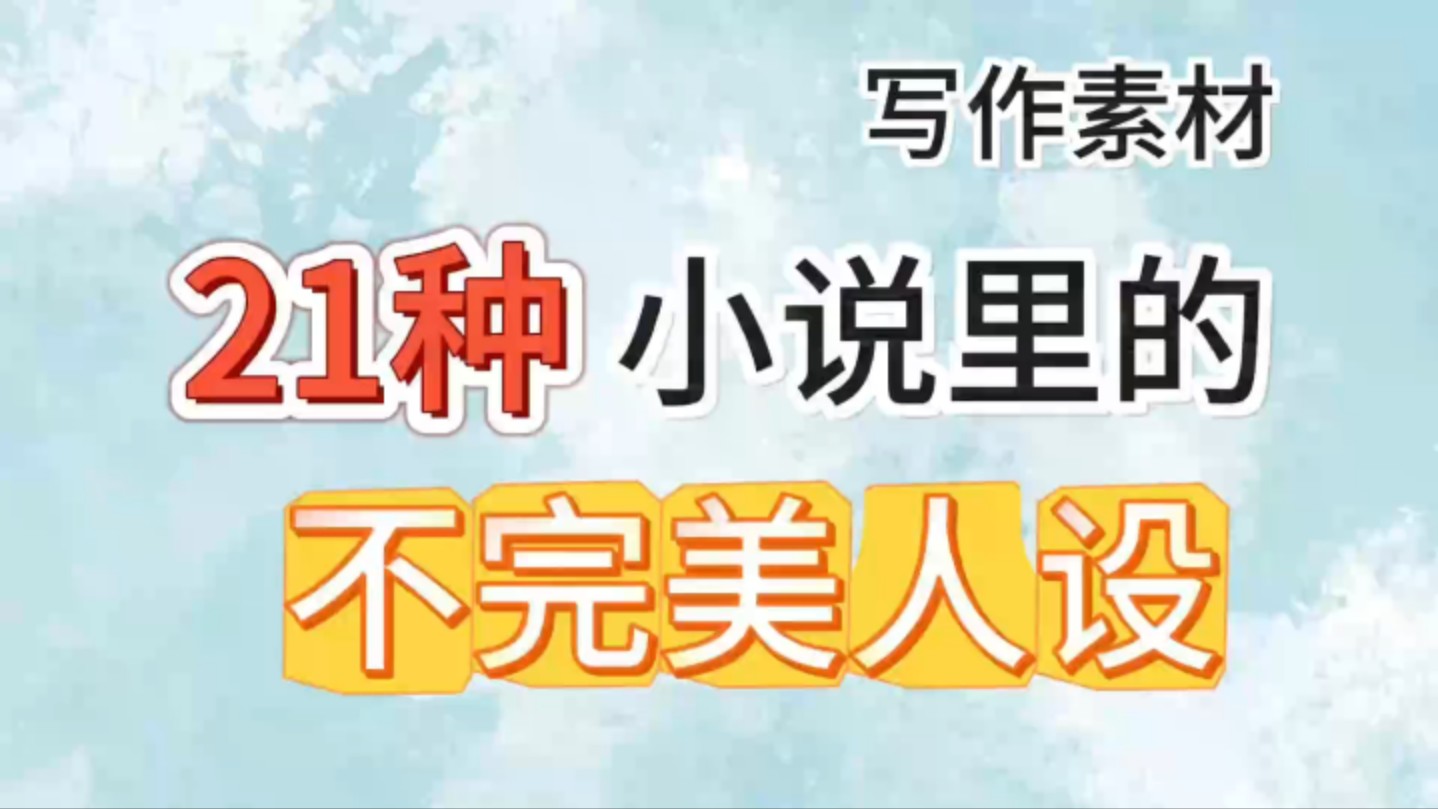 写作素材

21种 小说里的

不完美人设